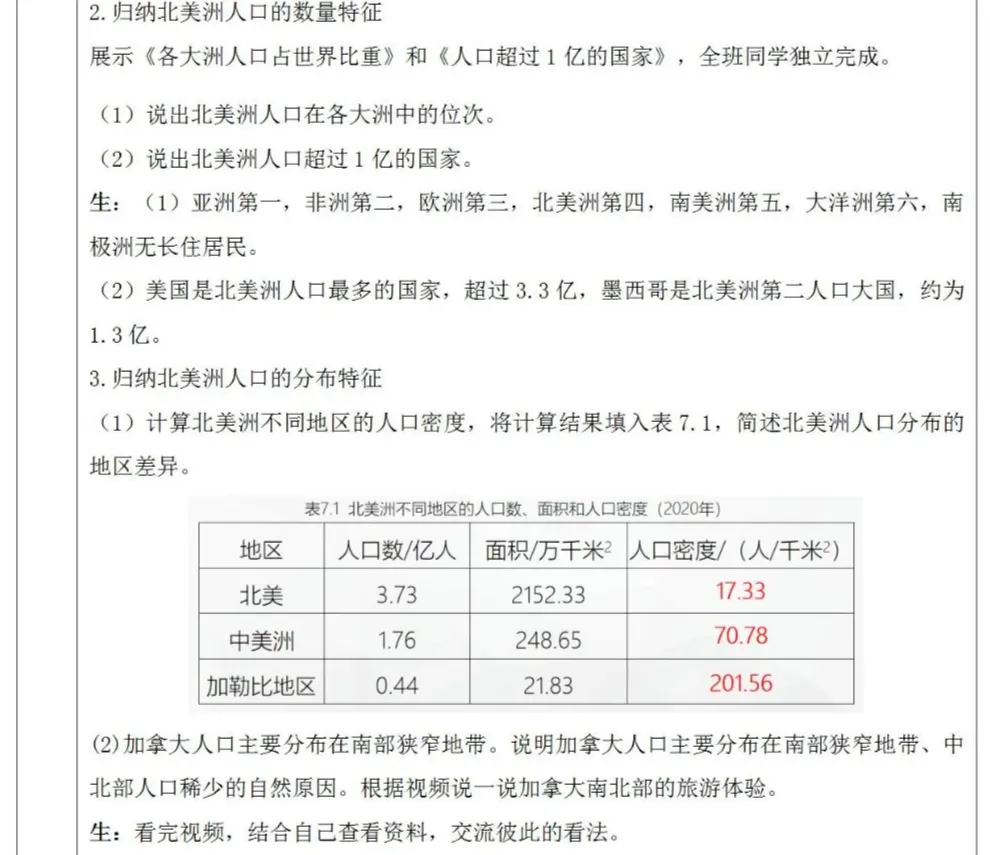 2. 归纳北美洲人口的数量特征

展示《各大洲人口占世界比重》和《人口超过 1 亿的国家》，全班同学独立完成。

（1）说出北美洲人口在各大洲中的位次。

（2）说出北美洲人口超过 1 亿的国家。

生：（1）亚洲第一，非洲第二，欧洲第三，北美洲第四，南美洲第五，大洋洲第六，南极洲无长住居民。

（2）美国是北美洲人口最多的国家，超过 3.3 亿，墨西哥是北美洲第二人口大国，约为 1.3 亿。

3. 归纳北美洲人口的分布特征

（1）计算北美洲不同地区的人口密度，将计算结果填入表 7.1，简述北美洲人口分布的地区差异。

表7.1 北美洲不同地区的人口数、面积和人口密度（2020年）

| 地区 | 人口数/亿人 | 面积/万千米$^2$ | 人口密度/（人/千米$^2$） |
|---|---|---|---|
| 北美 | 3.73 | 2152.33 | 17.33 |
| 中美洲 | 1.76 | 248.65 | 70.78 |
| 加勒比地区 | 0.44 | 21.83 | 201.56 |

(2)加拿大人口主要分布在南部狭窄地带。说明加拿大人口主要分布在南部狭窄地带、中北部人口稀少的自然原因。根据视频说一说加拿大南北部的旅游体验。

生：看完视频，结合自己查看资料，交流彼此的看法。